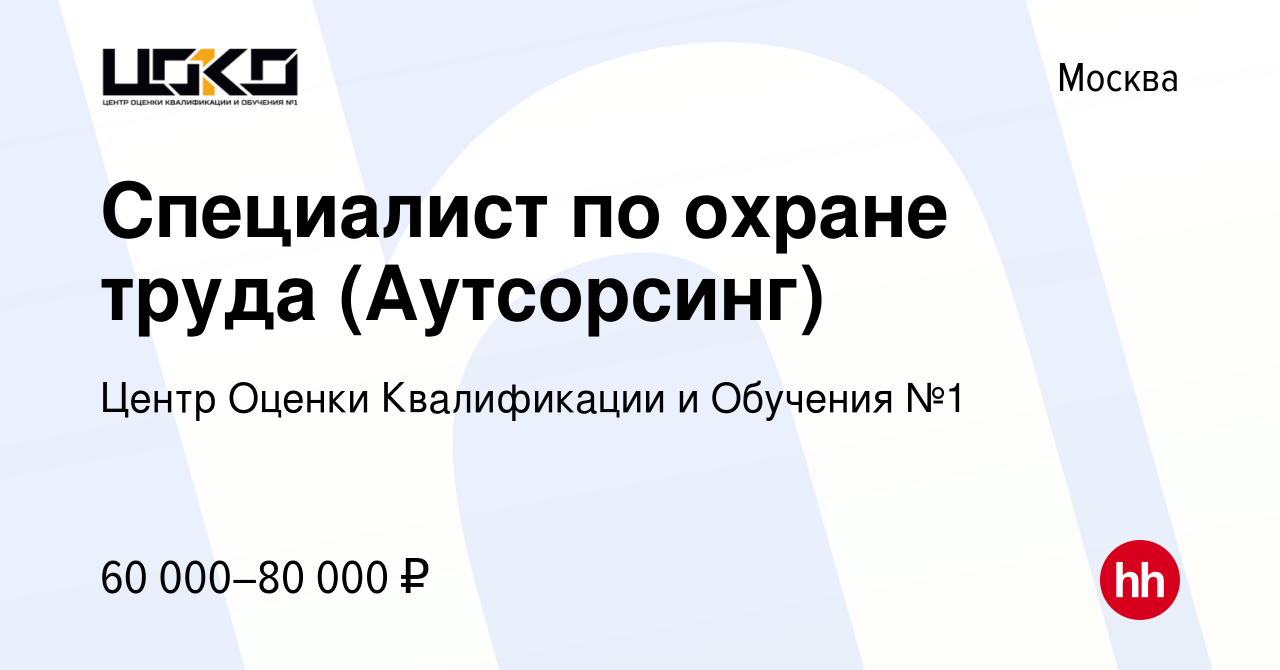 ЦОКО
ЦЕНТР ОЦЕНКИ КВАЛИФИКАЦИИ И ОБУЧЕНИЯ №1

Москва

Специалист по охране труда (Аутсорсинг)

Центр Оценки Квалификации и Обучения №1

60 000–80 000 ₽

hh